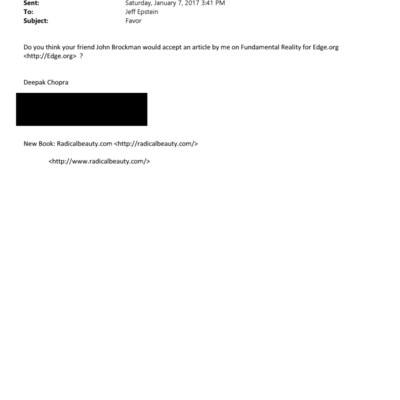 Sent: Saturday, January 7, 2017 3:41 PM
To: Jeff Epstein
Subject: Favor

Do you think your friend John Brockman would accept an article by me on Fundamental Reality for Edge.org <http://Edge.org> ?

Deepak Chopra

New Book: Radicalbeauty.com <http://radicalbeauty.com/>

<http://www.radicalbeauty.com/>